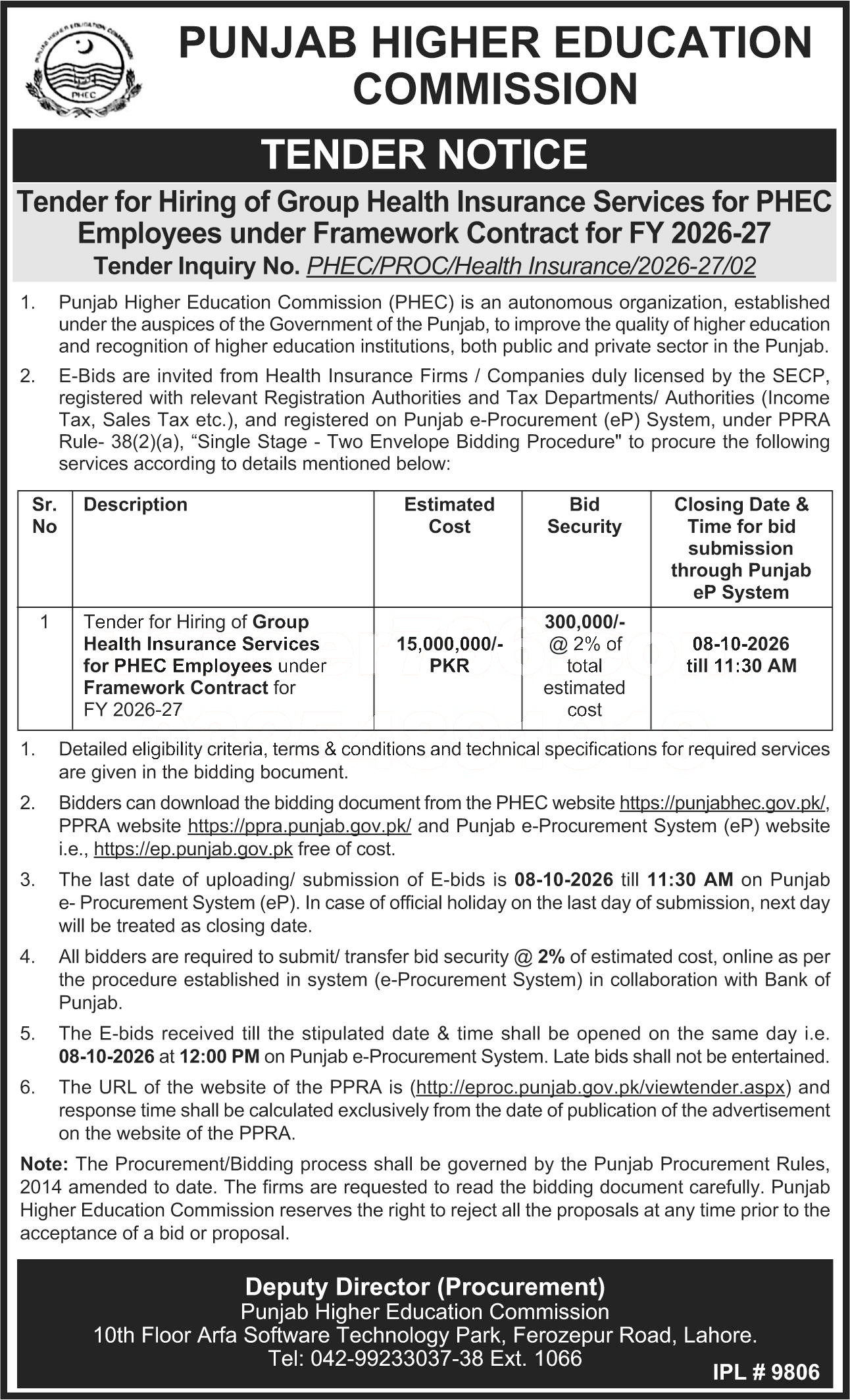 PUNJAB HIGHER EDUCATION COMMISSION

TENDER NOTICE

Tender for Hiring of Group Health Insurance Services for PHEC Employees under Framework Contract for FY 2026-27

Tender Inquiry No. PHEC/PROC/Health Insurance/2026-27/02

1. Punjab Higher Education Commission (PHEC) is an autonomous organization, established under the auspices of the Government of the Punjab, to improve the quality of higher education and recognition of higher education institutions, both public and private sector in the Punjab.

2. E-Bids are invited from Health Insurance Firms / Companies duly licensed by the SECP, registered with relevant Registration Authorities and Tax Departments/ Authorities (Income Tax, Sales Tax etc.), and registered on Punjab e-Procurement (eP) System, under PPRA Rule- 38(2)(a), "Single Stage - Two Envelope Bidding Procedure" to procure the following services according to details mentioned below:

| Sr. No | Description | Estimated Cost | Bid Security | Closing Date & Time for bid submission through Punjab eP System |
|---|---|---|---|---|
| 1 | Tender for Hiring of Group Health Insurance Services for PHEC Employees under Framework Contract for FY 2026-27 | 15,000,000/- PKR | 300,000/- @ 2% of total estimated cost | 08-10-2026 till 11:30 AM |

1. Detailed eligibility criteria, terms & conditions and technical specifications for required services are given in the bidding bocument.

2. Bidders can download the bidding document from the PHEC website https://punjabhec.gov.pk/, PPRA website https://ppra.punjab.gov.pk/ and Punjab e-Procurement System (eP) website i.e., https://ep.punjab.gov.pk free of cost.

3. The last date of uploading/ submission of E-bids is 08-10-2026 till 11:30 AM on Punjab e- Procurement System (eP). In case of official holiday on the last day of submission, next day will be treated as closing date.

4. All bidders are required to submit/ transfer bid security @ 2% of estimated cost, online as per the procedure established in system (e-Procurement System) in collaboration with Bank of Punjab.

5. The E-bids received till the stipulated date & time shall be opened on the same day i.e. 08-10-2026 at 12:00 PM on Punjab e-Procurement System. Late bids shall not be entertained.

6. The URL of the website of the PPRA is (http://eproc.punjab.gov.pk/viewtender.aspx) and response time shall be calculated exclusively from the date of publication of the advertisement on the website of the PPRA.

Note: The Procurement/Bidding process shall be governed by the Punjab Procurement Rules, 2014 amended to date. The firms are requested to read the bidding document carefully. Punjab Higher Education Commission reserves the right to reject all the proposals at any time prior to the acceptance of a bid or proposal.

Deputy Director (Procurement)
Punjab Higher Education Commission
10th Floor Arfa Software Technology Park, Ferozepur Road, Lahore.
Tel: 042-99233037-38 Ext. 1066

IPL # 9806